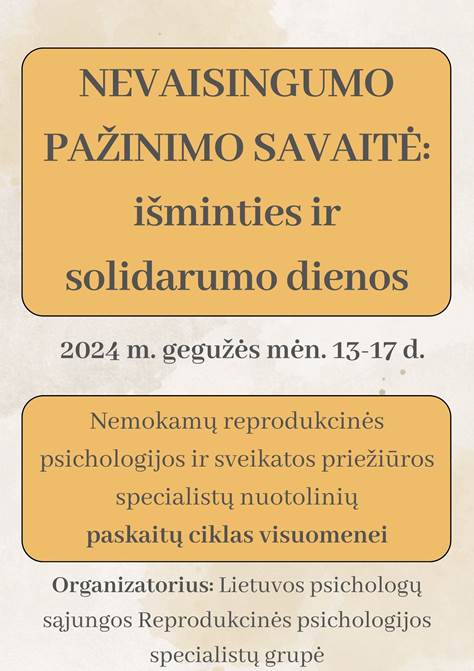 NEVAISINGUMO PAŽINIMO SAVAITĖ: išminties ir solidarumo dienos

2024 m. gegužės mėn. 13-17 d.

Nemokamų reprodukcinės psichologijos ir sveikatos priežiūros specialistų nuotolinių paskaitų ciklas visuomenei

Organizatorius: Lietuvos psichologų sąjungos Reprodukcinės psichologijos specialistų grupė